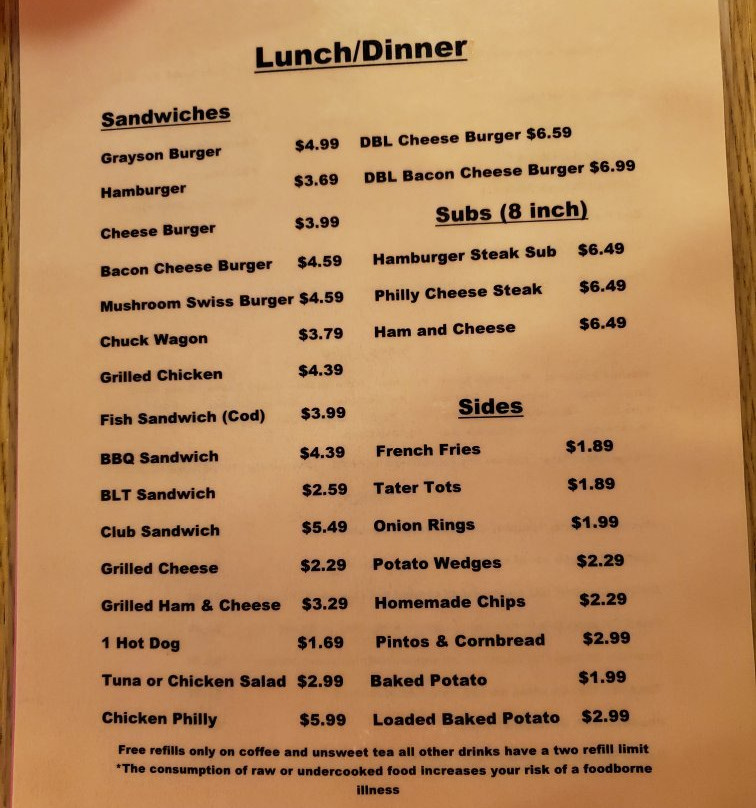 Lunch/Dinner

Sandwiches

Grayson Burger $4.99
Hamburger $3.69
Cheese Burger $3.99
Bacon Cheese Burger $4.59
Mushroom Swiss Burger $4.59
Chuck Wagon $3.79
Grilled Chicken $4.39
Fish Sandwich (Cod) $3.99
BBQ Sandwich $4.39
BLT Sandwich $2.59
Club Sandwich $5.49
Grilled Cheese $2.29
Grilled Ham & Cheese $3.29
1 Hot Dog $1.69
Tuna or Chicken Salad $2.99
Chicken Philly $5.99

DBL Cheese Burger $6.59
DBL Bacon Cheese Burger $6.99

Subs (8 inch)

Hamburger Steak Sub $6.49
Philly Cheese Steak $6.49
Ham and Cheese $6.49

Sides

French Fries $1.89
Tater Tots $1.89
Onion Rings $1.99
Potato Wedges $2.29
Homemade Chips $2.29
Pintos & Cornbread $2.99
Baked Potato $1.99
Loaded Baked Potato $2.99

Free refills only on coffee and unsweet tea all other drinks have a two refill limit
*The consumption of raw or undercooked food increases your risk of a foodborne illness